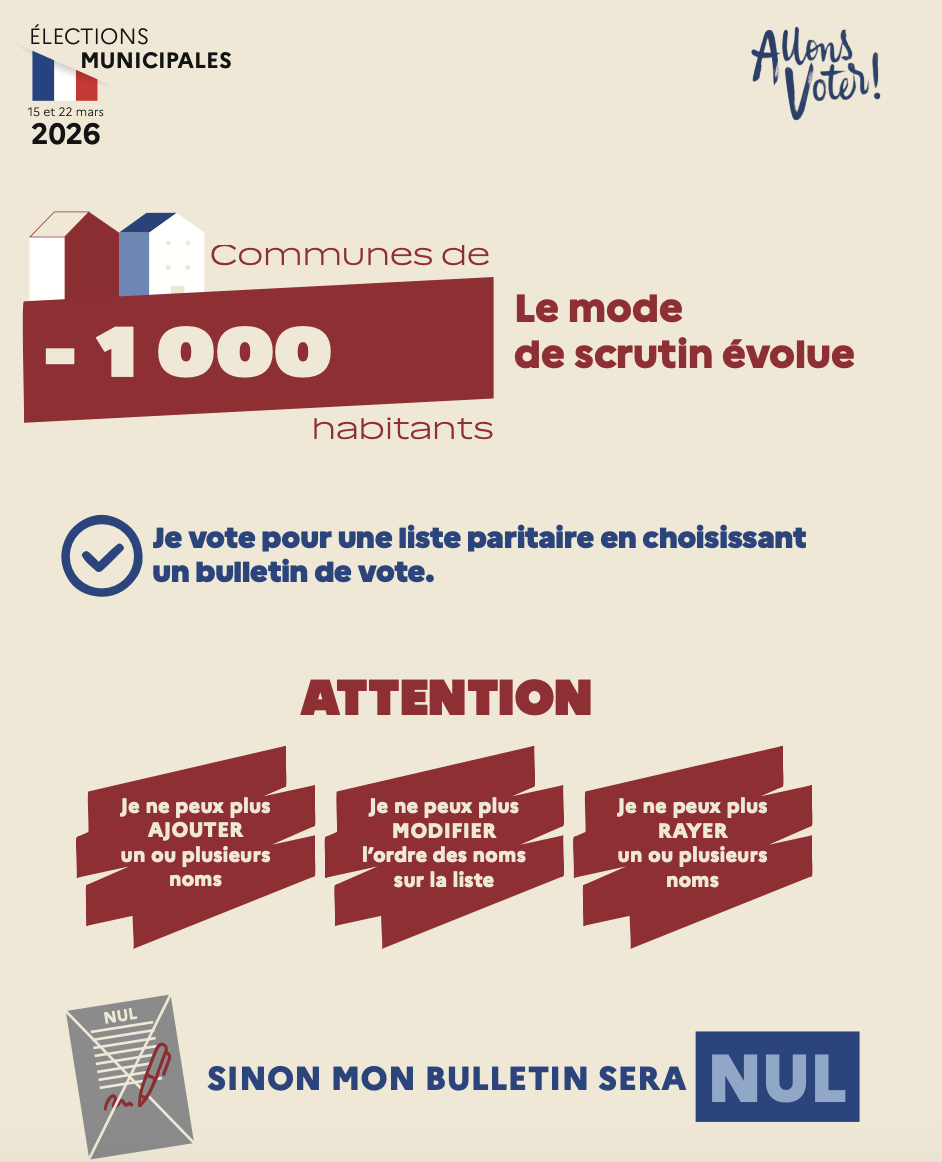 ÉLECTIONS
MUNICIPALES
15 et 22 mars
2026

Allons Voter!

Communes de
- 1 000
habitants

Le mode de scrutin évolue

Je vote pour une liste paritaire en choisissant un bulletin de vote.

ATTENTION

Je ne peux plus AJOUTER un ou plusieurs noms

Je ne peux plus MODIFIER l'ordre des noms sur la liste

Je ne peux plus RAYER un ou plusieurs noms

NUL

SINON MON BULLETIN SERA NUL